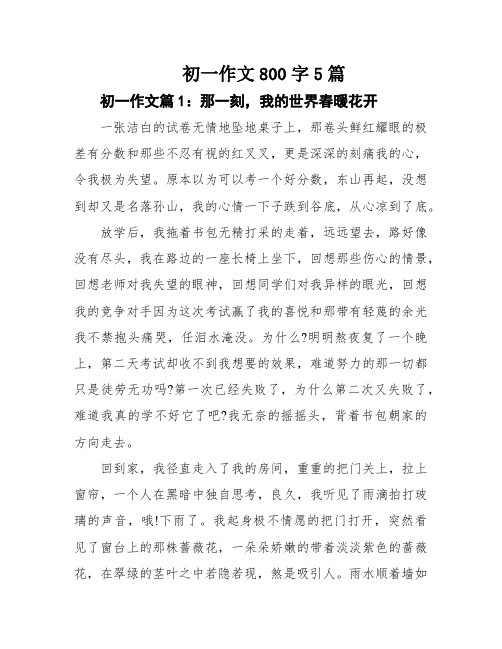 初一作文800字5篇

初一作文篇1：那一刻，我的世界春暖花开

一张洁白的试卷无情地坠地桌子上，那卷头鲜红耀眼的极差有分数和那些不忍有视的红叉叉，更是深深的刻痛我的心，令我极为失望。原本以为可以考一个好分数，东山再起，没想到却又是名落孙山，我的心情一下子跌到谷底，从心凉到了底。

放学后，我拖着书包无精打采的走着，远远望去，路好像没有尽头，我在路边的一座长椅上坐下，回想那些伤心的情景，回想老师对我失望的眼神，回想同学们对我异样的眼光，回想我的竞争对手因为这次考试赢了我的喜悦和那带有轻蔑的余光我不禁抱头痛哭，任泪水淹没。为什么?明明熬夜复了一个晚上，第二天考试却收不到我想要的效果，难道努力的那一切都只是徒劳无功吗?第一次已经失败了，为什么第二次又失败了，难道我真的学不好它了吧?我无奈的摇摇头，背着书包朝家的方向走去。

回到家，我径直走入了我的房间，重重的把门关上，拉上窗帘，一个人在黑暗中独自思考，良久，我听见了雨滴拍打玻璃的声音，哦!下雨了。我起身极不情愿的把门打开，突然看见了窗台上的那株蔷薇花，一朵朵娇嫩的带着淡淡紫色的蔷薇花，在翠绿的茎叶之中若隐若现，煞是吸引人。雨水顺着墙如